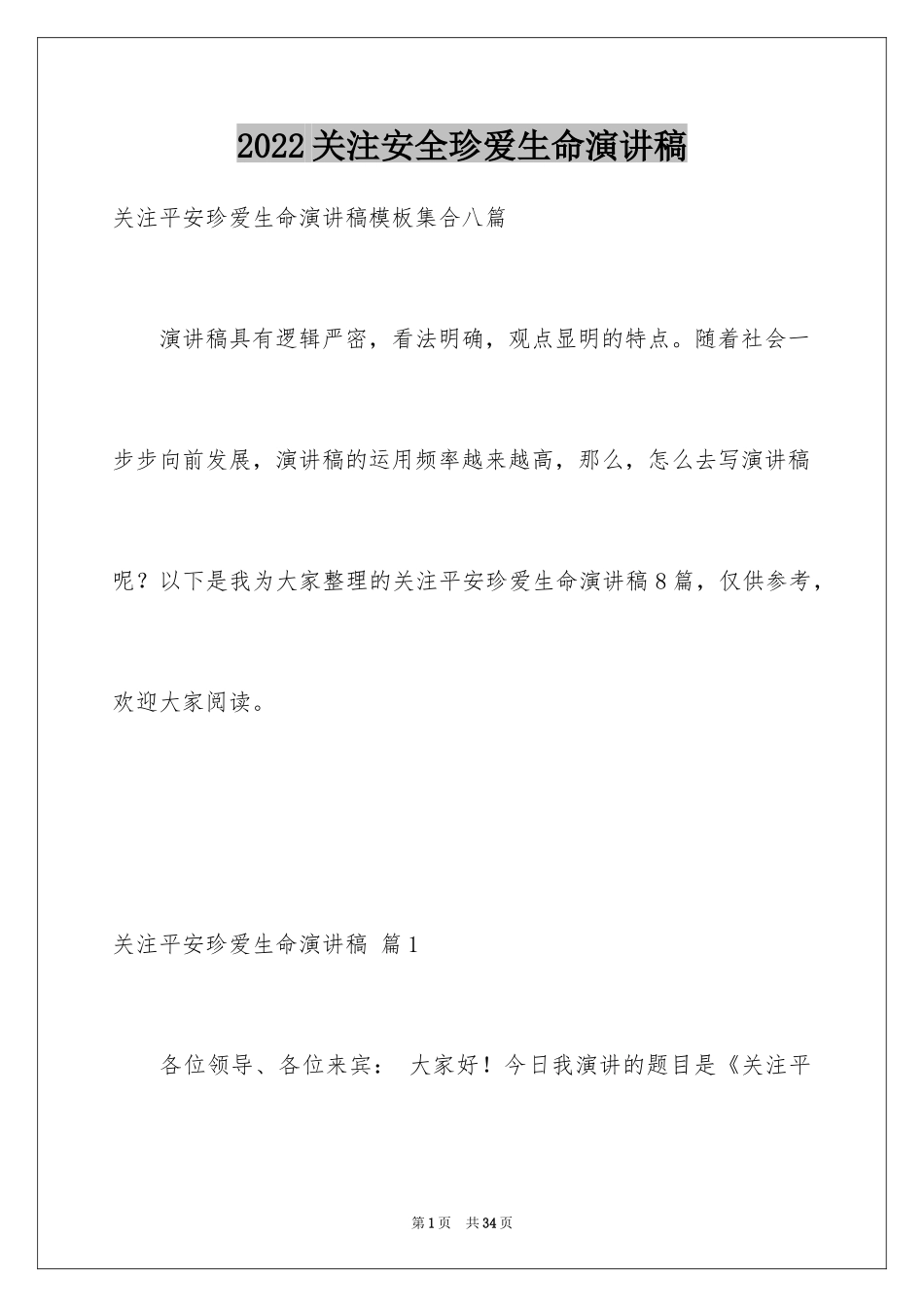 2022关注安全珍爱生命演讲稿

关注平安珍爱生命演讲稿模板集合八篇

演讲稿具有逻辑严密，看法明确，观点显明的特点。随着社会一步步向前发展，演讲稿的运用频率越来越高，那么，怎么去写演讲稿呢？以下是我为大家整理的关注平安珍爱生命演讲稿8篇，仅供参考，欢迎大家阅读。

关注平安珍爱生命演讲稿 篇1

各位领导、各位来宾： 大家好！今日我演讲的题目是《关注平

第1页 共34页